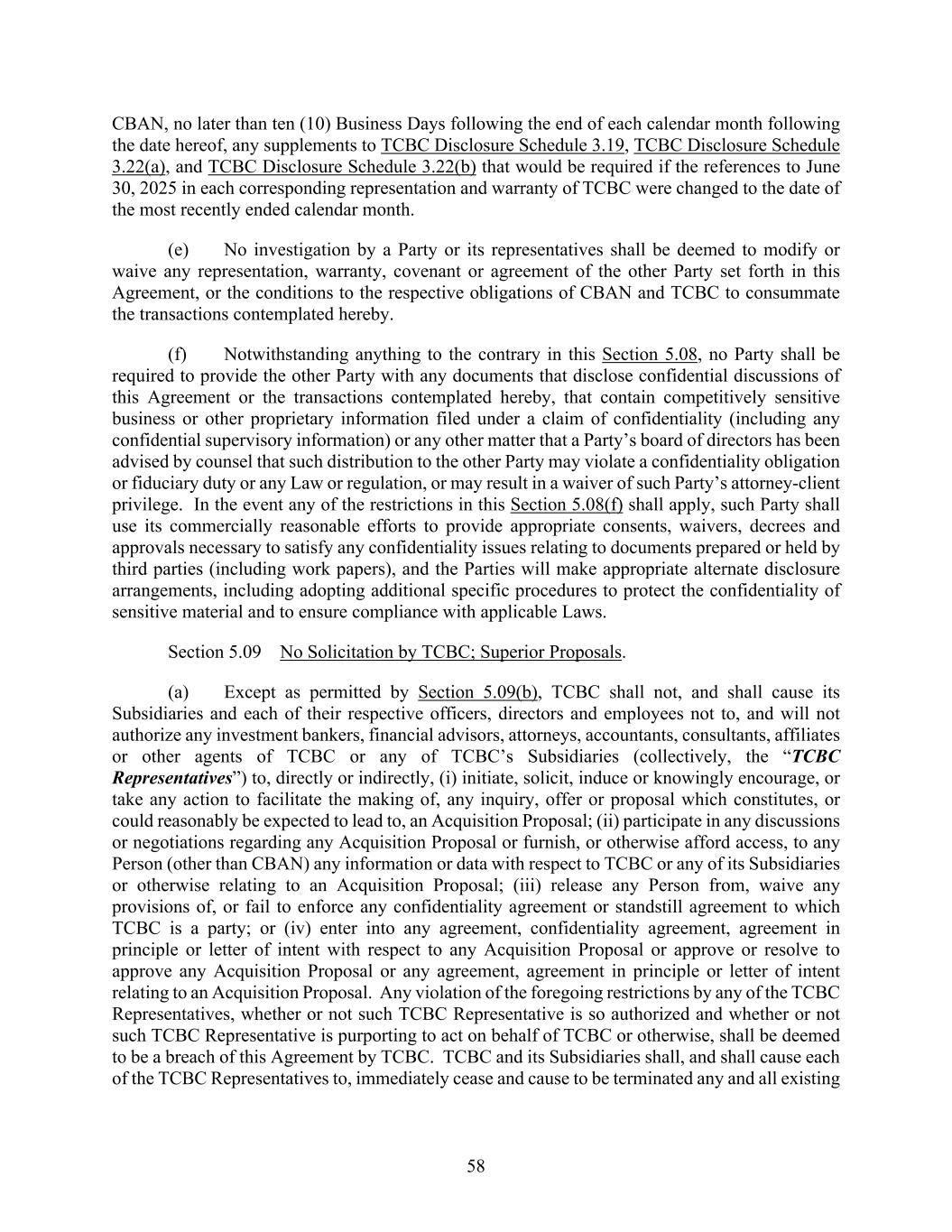 CBAN, no later than ten (10) Business Days following the end of each calendar month following the date hereof, any supplements to TCBC Disclosure Schedule 3.19, TCBC Disclosure Schedule 3.22(a), and TCBC Disclosure Schedule 3.22(b) that would be required if the references to June 30, 2025 in each corresponding representation and warranty of TCBC were changed to the date of the most recently ended calendar month.

(e) No investigation by a Party or its representatives shall be deemed to modify or waive any representation, warranty, covenant or agreement of the other Party set forth in this Agreement, or the conditions to the respective obligations of CBAN and TCBC to consummate the transactions contemplated hereby.

(f) Notwithstanding anything to the contrary in this Section 5.08, no Party shall be required to provide the other Party with any documents that disclose confidential discussions of this Agreement or the transactions contemplated hereby, that contain competitively sensitive business or other proprietary information filed under a claim of confidentiality (including any confidential supervisory information) or any other matter that a Party's board of directors has been advised by counsel that such distribution to the other Party may violate a confidentiality obligation or fiduciary duty or any Law or regulation, or may result in a waiver of such Party's attorney-client privilege. In the event any of the restrictions in this Section 5.08(f) shall apply, such Party shall use its commercially reasonable efforts to provide appropriate consents, waivers, decrees and approvals necessary to satisfy any confidentiality issues relating to documents prepared or held by third parties (including work papers), and the Parties will make appropriate alternate disclosure arrangements, including adopting additional specific procedures to protect the confidentiality of sensitive material and to ensure compliance with applicable Laws.

Section 5.09 No Solicitation by TCBC; Superior Proposals.

(a) Except as permitted by Section 5.09(b), TCBC shall not, and shall cause its Subsidiaries and each of their respective officers, directors and employees not to, and will not authorize any investment bankers, financial advisors, attorneys, accountants, consultants, affiliates or other agents of TCBC or any of TCBC's Subsidiaries (collectively, the "TCBC Representatives") to, directly or indirectly, (i) initiate, solicit, induce or knowingly encourage, or take any action to facilitate the making of, any inquiry, offer or proposal which constitutes, or could reasonably be expected to lead to, an Acquisition Proposal; (ii) participate in any discussions or negotiations regarding any Acquisition Proposal or furnish, or otherwise afford access, to any Person (other than CBAN) any information or data with respect to TCBC or any of its Subsidiaries or otherwise relating to an Acquisition Proposal; (iii) release any Person from, waive any provisions of, or fail to enforce any confidentiality agreement or standstill agreement to which TCBC is a party; or (iv) enter into any agreement, confidentiality agreement, agreement in principle or letter of intent with respect to any Acquisition Proposal or approve or resolve to approve any Acquisition Proposal or any agreement, agreement in principle or letter of intent relating to an Acquisition Proposal. Any violation of the foregoing restrictions by any of the TCBC Representatives, whether or not such TCBC Representative is so authorized and whether or not such TCBC Representative is purporting to act on behalf of TCBC or otherwise, shall be deemed to be a breach of this Agreement by TCBC. TCBC and its Subsidiaries shall, and shall cause each of the TCBC Representatives to, immediately cease and cause to be terminated any and all existing

58